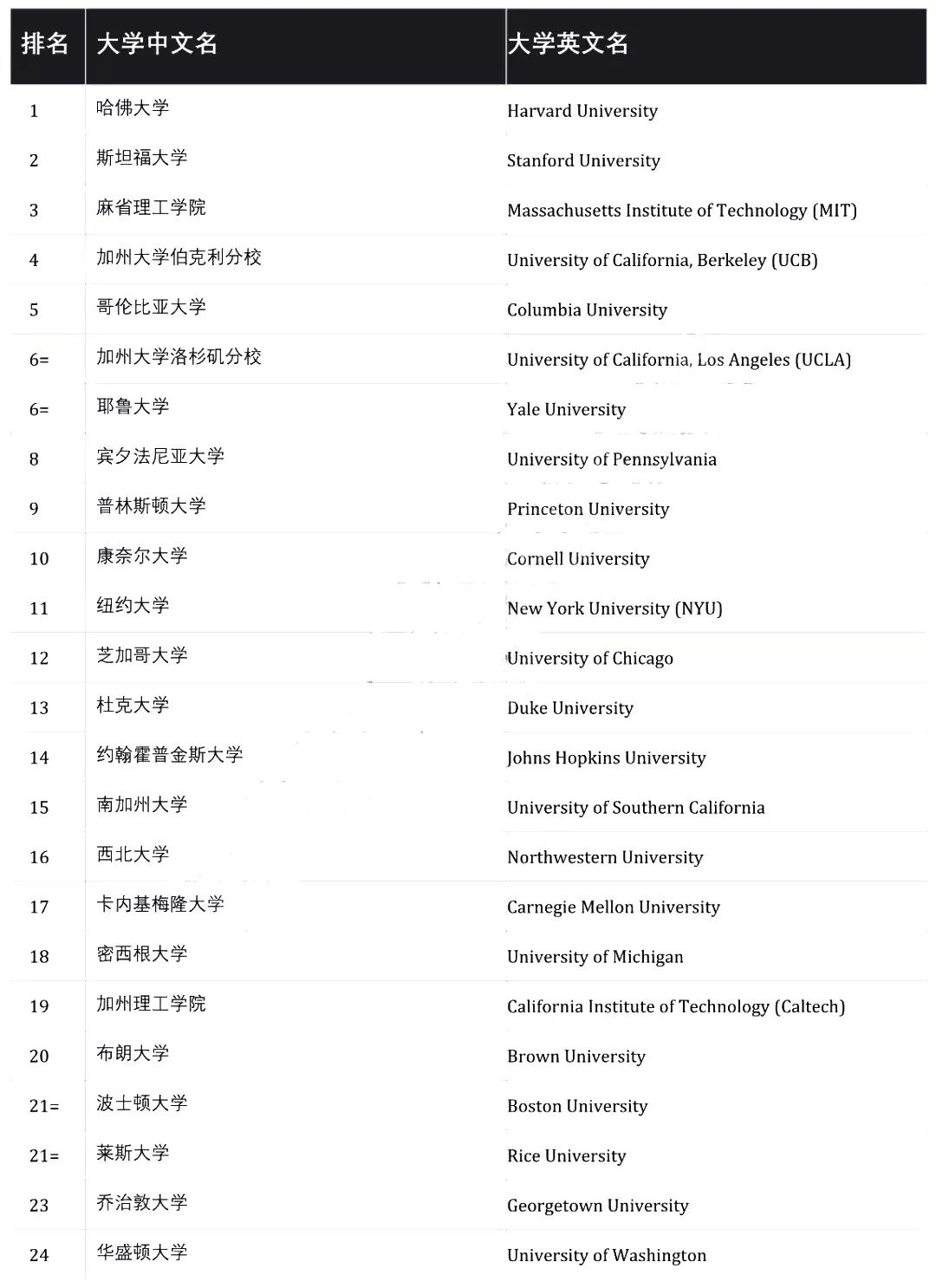 | 排名 | 大学中文名 | 大学英文名 |
|---|---|---|
| 1 | 哈佛大学 | Harvard University |
| 2 | 斯坦福大学 | Stanford University |
| 3 | 麻省理工学院 | Massachusetts Institute of Technology (MIT) |
| 4 | 加州大学伯克利分校 | University of California, Berkeley (UCB) |
| 5 | 哥伦比亚大学 | Columbia University |
| 6= | 加州大学洛杉矶分校 | University of California, Los Angeles (UCLA) |
| 6= | 耶鲁大学 | Yale University |
| 8 | 宾夕法尼亚大学 | University of Pennsylvania |
| 9 | 普林斯顿大学 | Princeton University |
| 10 | 康奈尔大学 | Cornell University |
| 11 | 纽约大学 | New York University (NYU) |
| 12 | 芝加哥大学 | University of Chicago |
| 13 | 杜克大学 | Duke University |
| 14 | 约翰霍普金斯大学 | Johns Hopkins University |
| 15 | 南加州大学 | University of Southern California |
| 16 | 西北大学 | Northwestern University |
| 17 | 卡内基梅隆大学 | Carnegie Mellon University |
| 18 | 密西根大学 | University of Michigan |
| 19 | 加州理工学院 | California Institute of Technology (Caltech) |
| 20 | 布朗大学 | Brown University |
| 21= | 波士顿大学 | Boston University |
| 21= | 莱斯大学 | Rice University |
| 23 | 乔治敦大学 | Georgetown University |
| 24 | 华盛顿大学 | University of Washington |